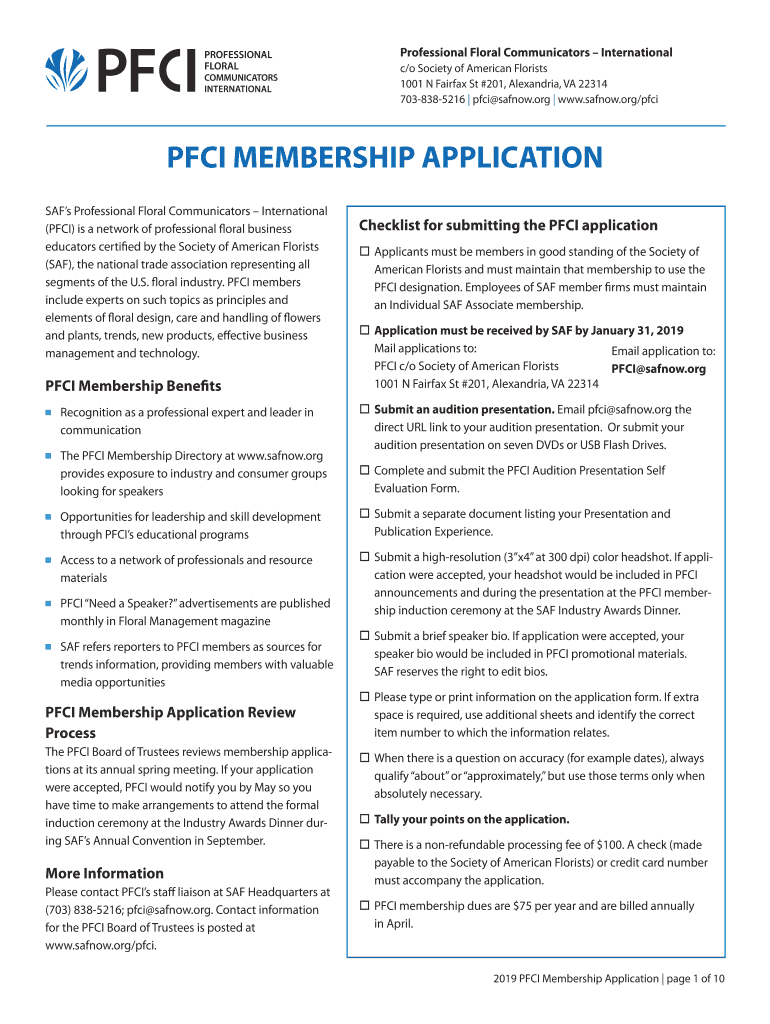 PFCI PROFESSIONAL FLORAL COMMUNICATORS INTERNATIONAL

Professional Floral Communicators – International
c/o Society of American Florists
1001 N Fairfax St #201, Alexandria, VA 22314
703-838-5216 | pfci@safnow.org | www.safnow.org/pfci

PFCI MEMBERSHIP APPLICATION

SAF's Professional Floral Communicators – International (PFCI) is a network of professional floral business educators certified by the Society of American Florists (SAF), the national trade association representing all segments of the U.S. floral industry. PFCI members include experts on such topics as principles and elements of floral design, care and handling of flowers and plants, trends, new products, effective business management and technology.

PFCI Membership Benefits

■ Recognition as a professional expert and leader in communication

■ The PFCI Membership Directory at www.safnow.org provides exposure to industry and consumer groups looking for speakers

■ Opportunities for leadership and skill development through PFCI's educational programs

■ Access to a network of professionals and resource materials

■ PFCI "Need a Speaker?" advertisements are published monthly in Floral Management magazine

■ SAF refers reporters to PFCI members as sources for trends information, providing members with valuable media opportunities

PFCI Membership Application Review Process

The PFCI Board of Trustees reviews membership applications at its annual spring meeting. If your application were accepted, PFCI would notify you by May so you have time to make arrangements to attend the formal induction ceremony at the Industry Awards Dinner during SAF's Annual Convention in September.

More Information

Please contact PFCI's staff liaison at SAF Headquarters at (703) 838-5216; pfci@safnow.org. Contact information for the PFCI Board of Trustees is posted at www.safnow.org/pfci.

Checklist for submitting the PFCI application

☐ Applicants must be members in good standing of the Society of American Florists and must maintain that membership to use the PFCI designation. Employees of SAF member firms must maintain an Individual SAF Associate membership.

☐ Application must be received by SAF by January 31, 2019
Mail applications to:
PFCI c/o Society of American Florists
1001 N Fairfax St #201, Alexandria, VA 22314
Email application to:
PFCI@safnow.org

☐ Submit an audition presentation. Email pfci@safnow.org the direct URL link to your audition presentation. Or submit your audition presentation on seven DVDs or USB Flash Drives.

☐ Complete and submit the PFCI Audition Presentation Self Evaluation Form.

☐ Submit a separate document listing your Presentation and Publication Experience.

☐ Submit a high-resolution (3"x4" at 300 dpi) color headshot. If application were accepted, your headshot would be included in PFCI announcements and during the presentation at the PFCI membership induction ceremony at the SAF Industry Awards Dinner.

☐ Submit a brief speaker bio. If application were accepted, your speaker bio would be included in PFCI promotional materials. SAF reserves the right to edit bios.

☐ Please type or print information on the application form. If extra space is required, use additional sheets and identify the correct item number to which the information relates.

☐ When there is a question on accuracy (for example dates), always qualify "about" or "approximately," but use those terms only when absolutely necessary.

☐ Tally your points on the application.

☐ There is a non-refundable processing fee of $100. A check (made payable to the Society of American Florists) or credit card number must accompany the application.

☐ PFCI membership dues are $75 per year and are billed annually in April.

2019 PFCI Membership Application | page 1 of 10